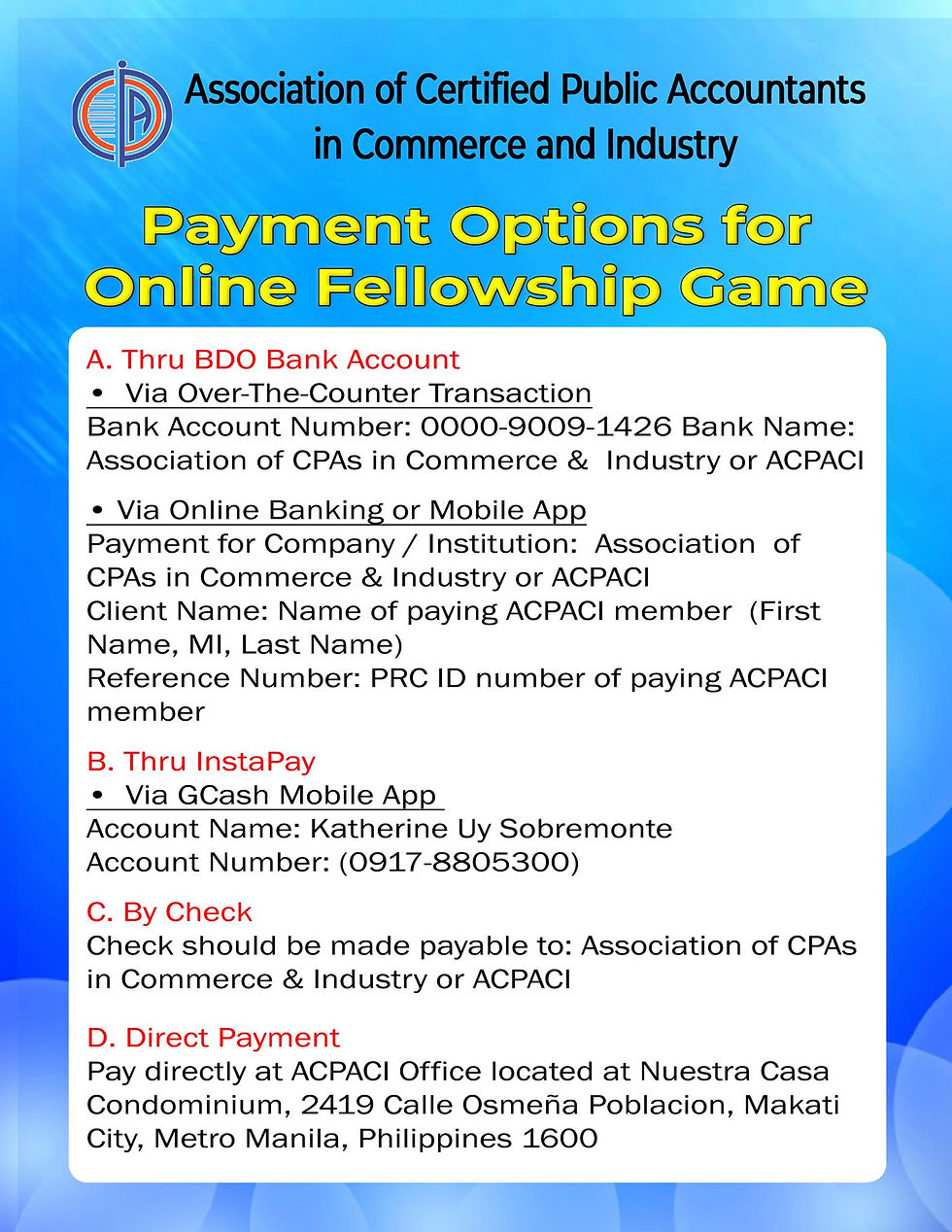 Association of Certified Public Accountants in Commerce and Industry

Payment Options for Online Fellowship Game

A. Thru BDO Bank Account
• Via Over-The-Counter Transaction
Bank Account Number: 0000-9009-1426 Bank Name: Association of CPAs in Commerce & Industry or ACPACI

• Via Online Banking or Mobile App
Payment for Company / Institution: Association of CPAs in Commerce & Industry or ACPACI
Client Name: Name of paying ACPACI member (First Name, MI, Last Name)
Reference Number: PRC ID number of paying ACPACI member

B. Thru InstaPay
• Via GCash Mobile App
Account Name: Katherine Uy Sobremonte
Account Number: (0917-8805300)

C. By Check
Check should be made payable to: Association of CPAs in Commerce & Industry or ACPACI

D. Direct Payment
Pay directly at ACPACI Office located at Nuestra Casa Condominium, 2419 Calle Osmeña Poblacion, Makati City, Metro Manila, Philippines 1600